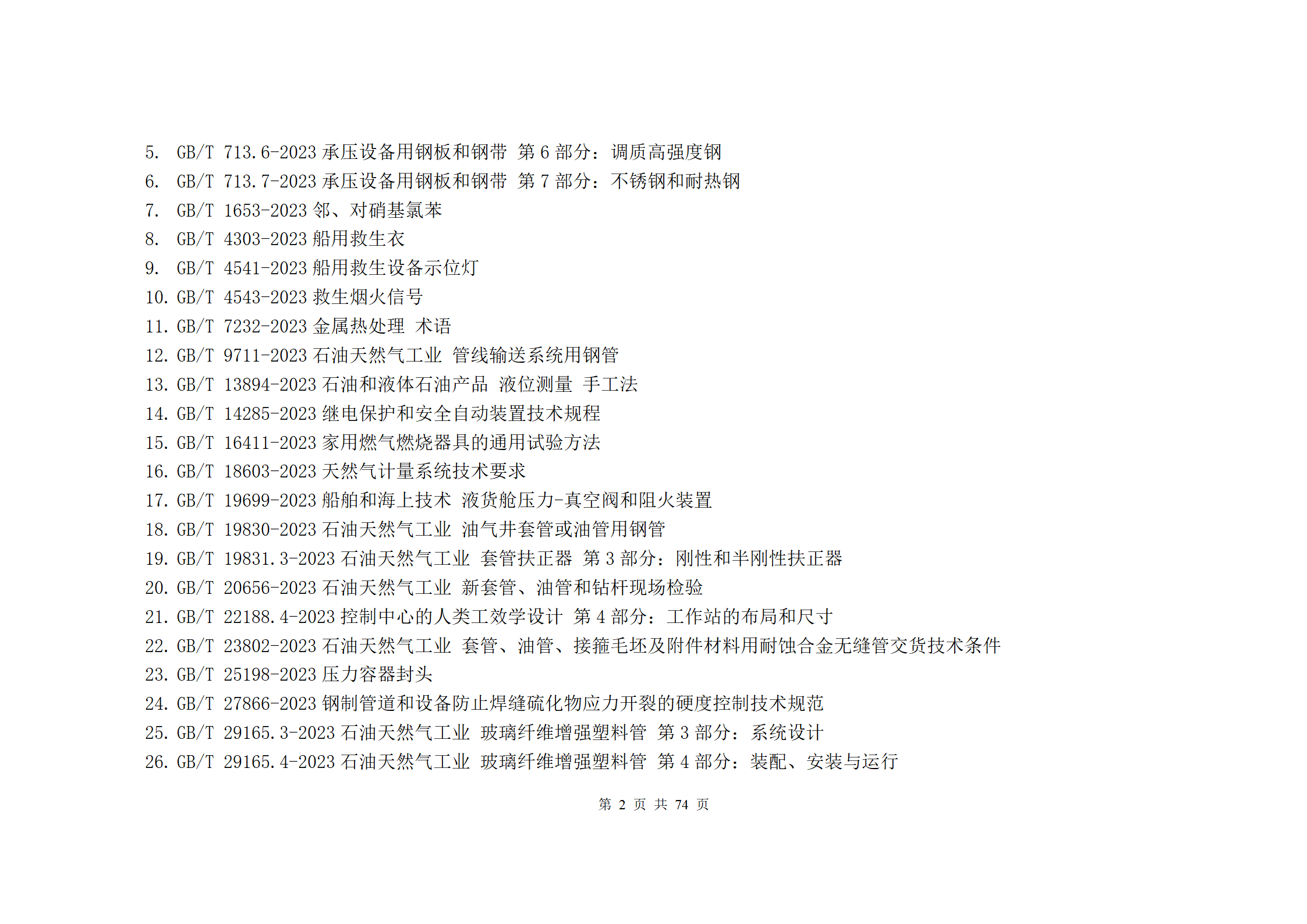 5. GB/T 713.6-2023 承压设备用钢板和钢带 第 6 部分：调质高强度钢
6. GB/T 713.7-2023 承压设备用钢板和钢带 第 7 部分：不锈钢和耐热钢
7. GB/T 1653-2023 邻、对硝基氯苯
8. GB/T 4303-2023 船用救生衣
9. GB/T 4541-2023 船用救生设备示位灯
10. GB/T 4543-2023 救生烟火信号
11. GB/T 7232-2023 金属热处理 术语
12. GB/T 9711-2023 石油天然气工业 管线输送系统用钢管
13. GB/T 13894-2023 石油和液体石油产品 液位测量 手工法
14. GB/T 14285-2023 继电保护和安全自动装置技术规程
15. GB/T 16411-2023 家用燃气燃烧器具的通用试验方法
16. GB/T 18603-2023 天然气计量系统技术要求
17. GB/T 19699-2023 船舶和海上技术 液货舱压力-真空阀和阻火装置
18. GB/T 19830-2023 石油天然气工业 油气井套管或油管用钢管
19. GB/T 19831.3-2023 石油天然气工业 套管扶正器 第 3 部分：刚性和半刚性扶正器
20. GB/T 20656-2023 石油天然气工业 新套管、油管和钻杆现场检验
21. GB/T 22188.4-2023 控制中心的人类工效学设计 第 4 部分：工作站的布局和尺寸
22. GB/T 23802-2023 石油天然气工业 套管、油管、接箍毛坯及附件材料用耐蚀合金无缝管交货技术条件
23. GB/T 25198-2023 压力容器封头
24. GB/T 27866-2023 钢制管道和设备防止焊缝硫化物应力开裂的硬度控制技术规范
25. GB/T 29165.3-2023 石油天然气工业 玻璃纤维增强塑料管 第 3 部分：系统设计
26. GB/T 29165.4-2023 石油天然气工业 玻璃纤维增强塑料管 第 4 部分：装配、安装与运行

第 2 页 共 74 页